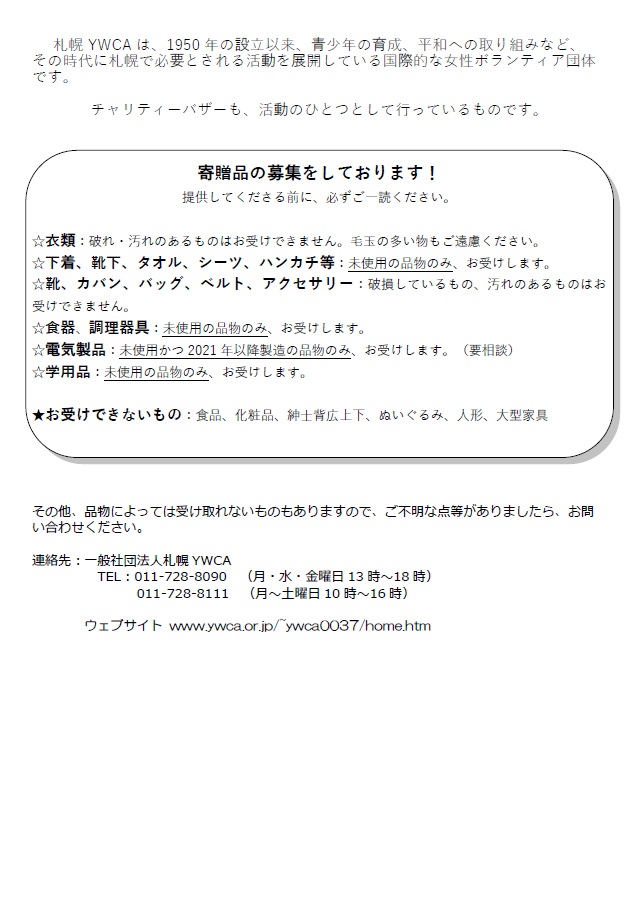 札幌 YWCA は、1950 年の設立以来、青少年の育成、平和への取り組みなど、その時代に札幌で必要とされる活動を展開している国際的な女性ボランティア団体です。

チャリティーバザーも、活動のひとつとして行っているものです。

寄贈品の募集をしております！
提供してくださる前に、必ずご一読ください。

☆衣類：破れ・汚れのあるものはお受けできません。毛玉の多い物もご遠慮ください。
☆下着、靴下、タオル、シーツ、ハンカチ等：未使用の品物のみ、お受けします。
☆靴、カバン、バッグ、ベルト、アクセサリー：破損しているもの、汚れのあるものはお受けできません。
☆食器、調理器具：未使用の品物のみ、お受けします。
☆電気製品：未使用かつ 2021 年以降製造の品物のみ、お受けします。（要相談）
☆学用品：未使用の品物のみ、お受けします。

★お受けできないもの：食品、化粧品、紳士背広上下、ぬいぐるみ、人形、大型家具

その他、品物によっては受け取れないものもありますので、ご不明な点等がありましたら、お問い合わせください。

連絡先：一般社団法人札幌 YWCA
TEL：011-728-8090 （月・水・金曜日 13 時～18 時）
011-728-8111 （月～土曜日 10 時～16 時）

ウェブサイト www.ywca.or.jp/~ywca0037/home.htm